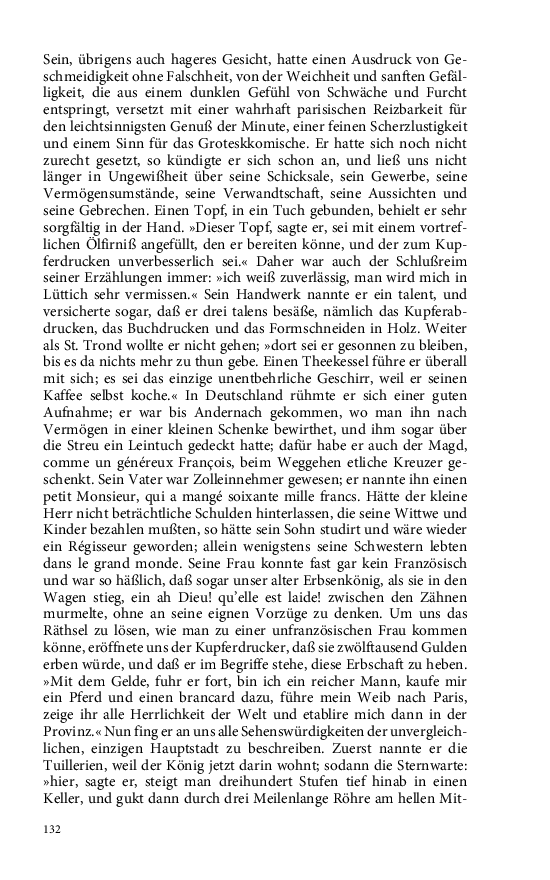 Sein, übrigens auch hageres Gesicht, hatte einen Ausdruck von Geschmeidigkeit ohne Falschheit, von der Weichheit und sanften Gefälligkeit, die aus einem dunklen Gefühl von Schwäche und Furcht entspringt, versetzt mit einer wahrhaft parisischen Reizbarkeit für den leichtsinnigsten Genuß der Minute, einer feinen Scherzlustigkeit und einem Sinn für das Groteskkomische. Er hatte sich noch nicht zurecht gesetzt, so kündigte er sich schon an, und ließ uns nicht länger in Ungewißheit über seine Schicksale, sein Gewerbe, seine Vermögensumstände, seine Verwandtschaft, seine Aussichten und seine Gebrechen. Einen Topf, in ein Tuch gebunden, behielt er sehr sorgfältig in der Hand. »Dieser Topf, sagte er, sei mit einem vortrefflichen Ölfirniß angefüllt, den er bereiten könne, und der zum Kupferdrucken unverbesserlich sei.« Daher war auch der Schlußreim seiner Erzählungen immer: »ich weiß zuverlässig, man wird mich in Lüttich sehr vermissen.« Sein Handwerk nannte er ein talent, und versicherte sogar, daß er drei talens besäße, nämlich das Kupferabdrucken, das Buchdrucken und das Formschneiden in Holz. Weiter als St. Trond wollte er nicht gehen; »dort sei er gesonnen zu bleiben, bis es da nichts mehr zu thun gebe. Einen Theekessel führe er überall mit sich; es sei das einzige unentbehrliche Geschirr, weil er seinen Kaffee selbst koche.« In Deutschland rühmte er sich einer guten Aufnahme; er war bis Andernach gekommen, wo man ihn nach Vermögen in einer kleinen Schenke bewirthet, und ihm sogar über die Streu ein Leintuch gedeckt hatte; dafür habe er auch der Magd, comme un généreux François, beim Weggehen etliche Kreuzer geschenkt. Sein Vater war Zolleinnehmer gewesen; er nannte ihn einen petit Monsieur, qui a mangé soixante mille francs. Hätte der kleine Herr nicht beträchtliche Schulden hinterlassen, die seine Wittwe und Kinder bezahlen mußten, so hätte sein Sohn studirt und wäre wieder ein Régisseur geworden; allein wenigstens seine Schwestern lebten dans le grand monde. Seine Frau konnte fast gar kein Französisch und war so häßlich, daß sogar unser alter Erbsenkönig, als sie in den Wagen stieg, ein ah Dieu! qu'elle est laide! zwischen den Zähnen murmelte, ohne an seine eignen Vorzüge zu denken. Um uns das Räthsel zu lösen, wie man zu einer unfranzösischen Frau kommen könne, eröffnete uns der Kupferdrucker, daß sie zwölftausend Gulden erben würde, und daß er im Begriffe stehe, diese Erbschaft zu heben. »Mit dem Gelde, fuhr er fort, bin ich ein reicher Mann, kaufe mir ein Pferd und einen brancard dazu, führe mein Weib nach Paris, zeige ihr alle Herrlichkeit der Welt und etablire mich dann in der Provinz.« Nun fing er an uns alle Sehenswürdigkeiten der unvergleichlichen, einzigen Hauptstadt zu beschreiben. Zuerst nannte er die Tuillerien, weil der König jetzt darin wohnt; sodann die Sternwarte: »hier, sagte er, steigt man dreihundert Stufen tief hinab in einen Keller, und gukt dann durch drei Meilenlange Röhre am hellen Mit-

132